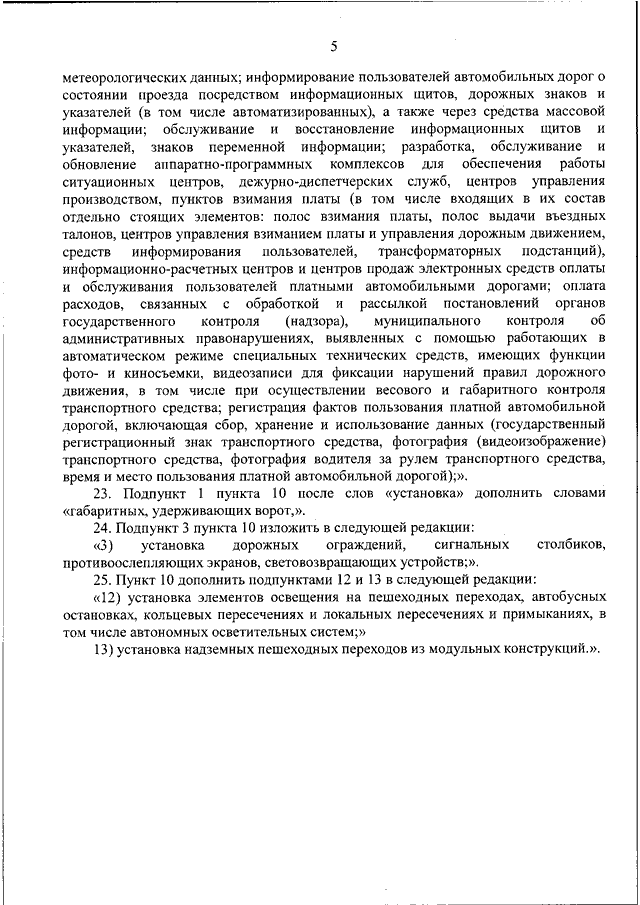 5

метеорологических данных; информирование пользователей автомобильных дорог о состоянии проезда посредством информационных щитов, дорожных знаков и указателей (в том числе автоматизированных), а также через средства массовой информации; обслуживание и восстановление информационных щитов и указателей, знаков переменной информации; разработка, обслуживание и обновление аппаратно-программных комплексов для обеспечения работы ситуационных центров, дежурно-диспетчерских служб, центров управления производством, пунктов взимания платы (в том числе входящих в их состав отдельно стоящих элементов: полос взимания платы, полос выдачи въездных талонов, центров управления взиманием платы и управления дорожным движением, средств информирования пользователей, трансформаторных подстанций), информационно-расчетных центров и центров продаж электронных средств оплаты и обслуживания пользователей платными автомобильными дорогами; оплата расходов, связанных с обработкой и рассылкой постановлений органов государственного контроля (надзора), муниципального контроля об административных правонарушениях, выявленных с помощью работающих в автоматическом режиме специальных технических средств, имеющих функции фото- и киносъемки, видеозаписи для фиксации нарушений правил дорожного движения, в том числе при осуществлении весового и габаритного контроля транспортного средства; регистрация фактов пользования платной автомобильной дорогой, включающая сбор, хранение и использование данных (государственный регистрационный знак транспортного средства, фотография (видеоизображение) транспортного средства, фотография водителя за рулем транспортного средства, время и место пользования платной автомобильной дорогой);».

23. Подпункт 1 пункта 10 после слов «установка» дополнить словами «габаритных, удерживающих ворот,».

24. Подпункт 3 пункта 10 изложить в следующей редакции:

«3) установка дорожных ограждений, сигнальных столбиков, противоослепляющих экранов, световозвращающих устройств;».

25. Пункт 10 дополнить подпунктами 12 и 13 в следующей редакции:

«12) установка элементов освещения на пешеходных переходах, автобусных остановках, кольцевых пересечениях и локальных пересечениях и примыканиях, в том числе автономных осветительных систем;»

13) установка надземных пешеходных переходов из модульных конструкций.».